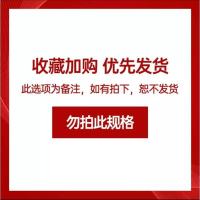 收藏加购 优先发货

此选项为备注，如有拍下，恕不发货

勿拍此规格